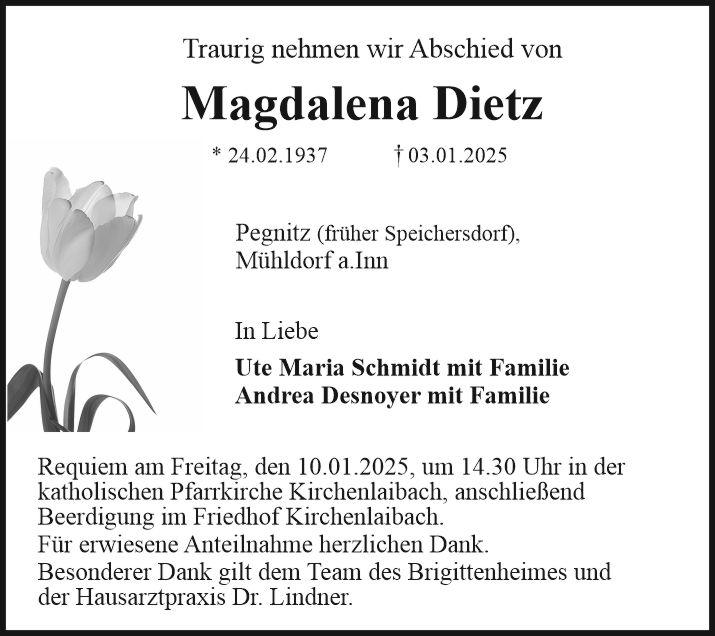 Traurig nehmen wir Abschied von

Magdalena Dietz

* 24.02.1937 † 03.01.2025

Pegnitz (früher Speichersdorf), Mühldorf a.Inn

In Liebe

Ute Maria Schmidt mit Familie
Andrea Desnoyer mit Familie

Requiem am Freitag, den 10.01.2025, um 14.30 Uhr in der katholischen Pfarrkirche Kirchenlaibach, anschließend Beerdigung im Friedhof Kirchenlaibach.
Für erwiesene Anteilnahme herzlichen Dank.
Besonderer Dank gilt dem Team des Brigittenheimes und der Hausarztpraxis Dr. Lindner.